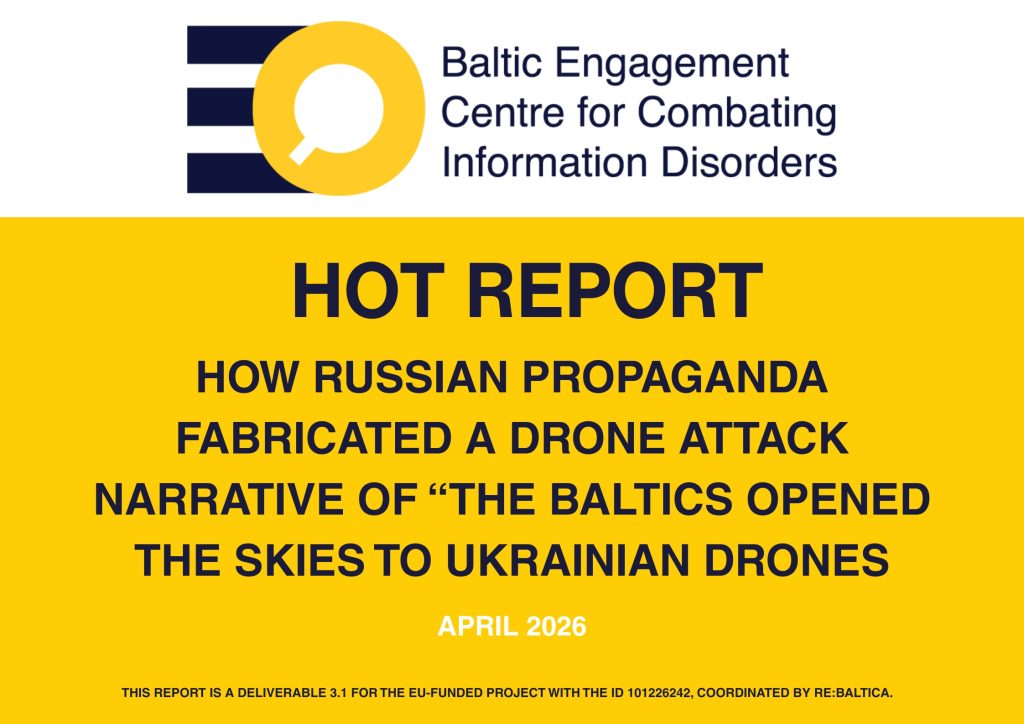 Baltic Engagement
Centre for Combating
Information Disorders

HOT REPORT

HOW RUSSIAN PROPAGANDA FABRICATED A DRONE ATTACK NARRATIVE OF "THE BALTICS OPENED THE SKIES TO UKRAINIAN DRONES

APRIL 2026

THIS REPORT IS A DELIVERABLE 3.1 FOR THE EU-FUNDED PROJECT WITH THE ID 101226242, COORDINATED BY RE:BALTICA.